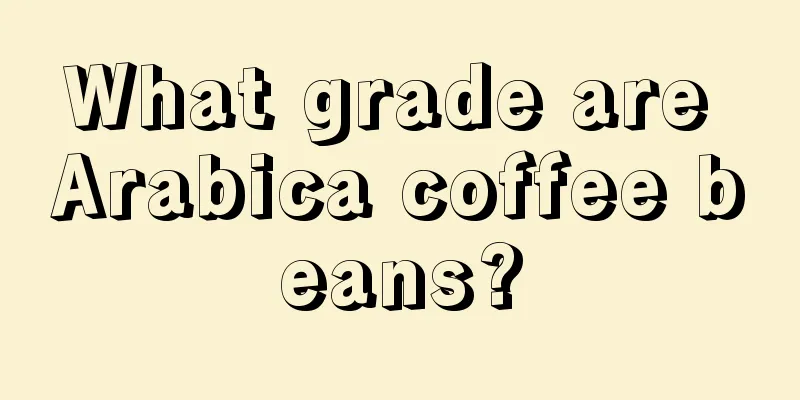 What grade are Arabica coffee beans?